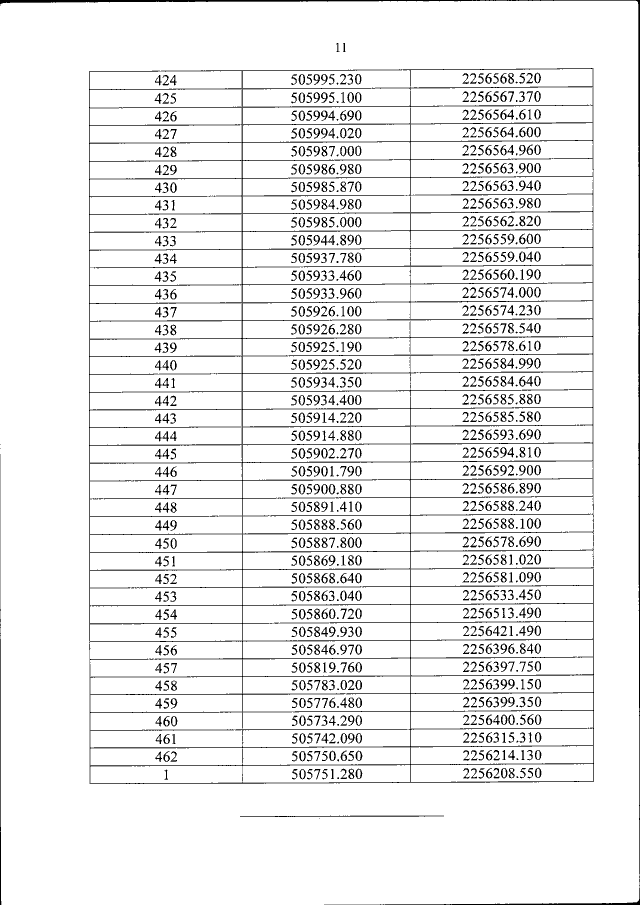 11

| | | |
|---|---|---|
| 424 | 505995.230 | 2256568.520 |
| 425 | 505995.100 | 2256567.370 |
| 426 | 505994.690 | 2256564.610 |
| 427 | 505994.020 | 2256564.600 |
| 428 | 505987.000 | 2256564.960 |
| 429 | 505986.980 | 2256563.900 |
| 430 | 505985.870 | 2256563.940 |
| 431 | 505984.980 | 2256563.980 |
| 432 | 505985.000 | 2256562.820 |
| 433 | 505944.890 | 2256559.600 |
| 434 | 505937.780 | 2256559.040 |
| 435 | 505933.460 | 2256560.190 |
| 436 | 505933.960 | 2256574.000 |
| 437 | 505926.100 | 2256574.230 |
| 438 | 505926.280 | 2256578.540 |
| 439 | 505925.190 | 2256578.610 |
| 440 | 505925.520 | 2256584.990 |
| 441 | 505934.350 | 2256584.640 |
| 442 | 505934.400 | 2256585.880 |
| 443 | 505914.220 | 2256585.580 |
| 444 | 505914.880 | 2256593.690 |
| 445 | 505902.270 | 2256594.810 |
| 446 | 505901.790 | 2256592.900 |
| 447 | 505900.880 | 2256586.890 |
| 448 | 505891.410 | 2256588.240 |
| 449 | 505888.560 | 2256588.100 |
| 450 | 505887.800 | 2256578.690 |
| 451 | 505869.180 | 2256581.020 |
| 452 | 505868.640 | 2256581.090 |
| 453 | 505863.040 | 2256533.450 |
| 454 | 505860.720 | 2256513.490 |
| 455 | 505849.930 | 2256421.490 |
| 456 | 505846.970 | 2256396.840 |
| 457 | 505819.760 | 2256397.750 |
| 458 | 505783.020 | 2256399.150 |
| 459 | 505776.480 | 2256399.350 |
| 460 | 505734.290 | 2256400.560 |
| 461 | 505742.090 | 2256315.310 |
| 462 | 505750.650 | 2256214.130 |
| 1 | 505751.280 | 2256208.550 |